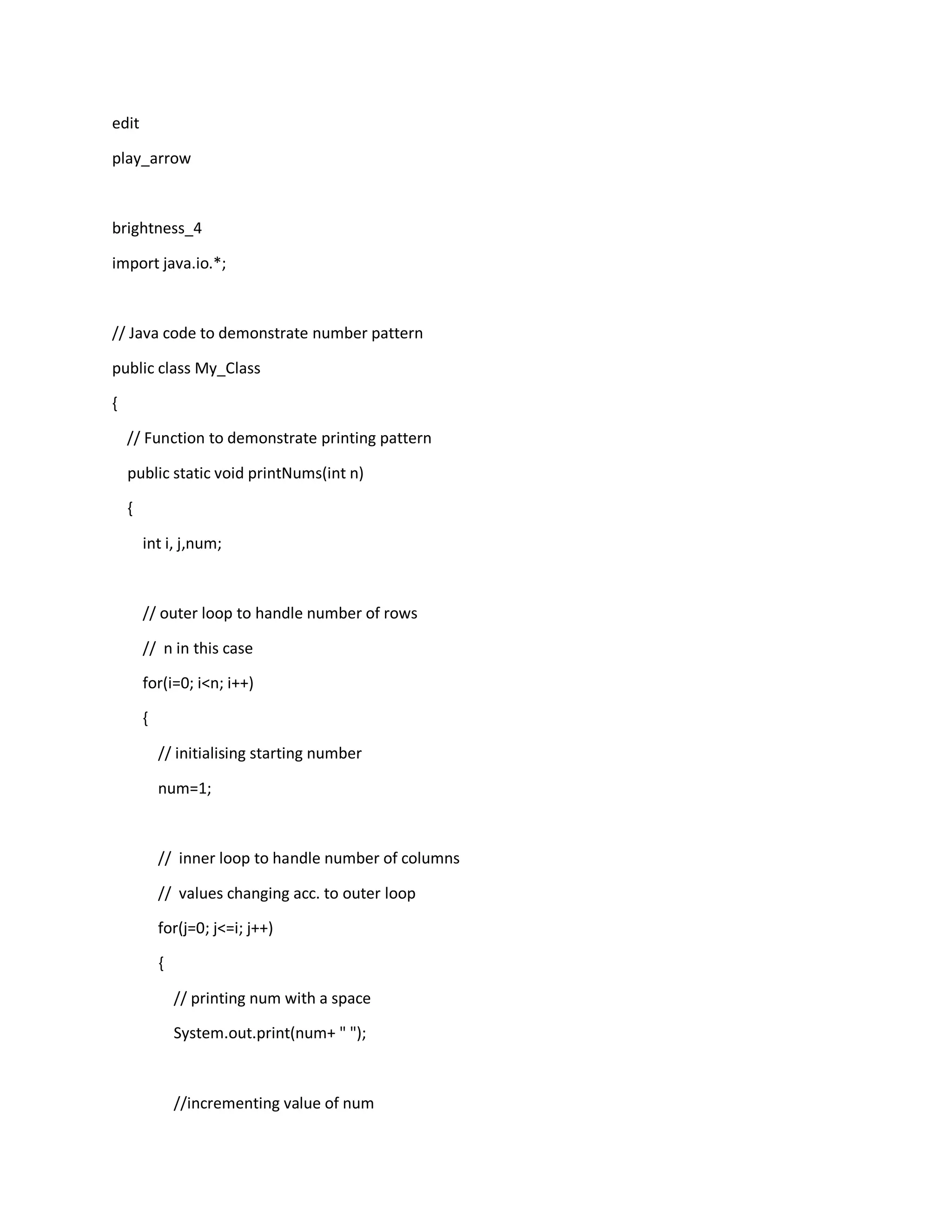 edit

play_arrow

brightness_4

import java.io.*;

// Java code to demonstrate number pattern

public class My_Class

{

// Function to demonstrate printing pattern

public static void printNums(int n)

{

int i, j,num;

// outer loop to handle number of rows

// n in this case

for(i=0; i<n; i++)

{

// initialising starting number

num=1;

// inner loop to handle number of columns

// values changing acc. to outer loop

for(j=0; j<=i; j++)

{

// printing num with a space

System.out.print(num+ " ");

//incrementing value of num